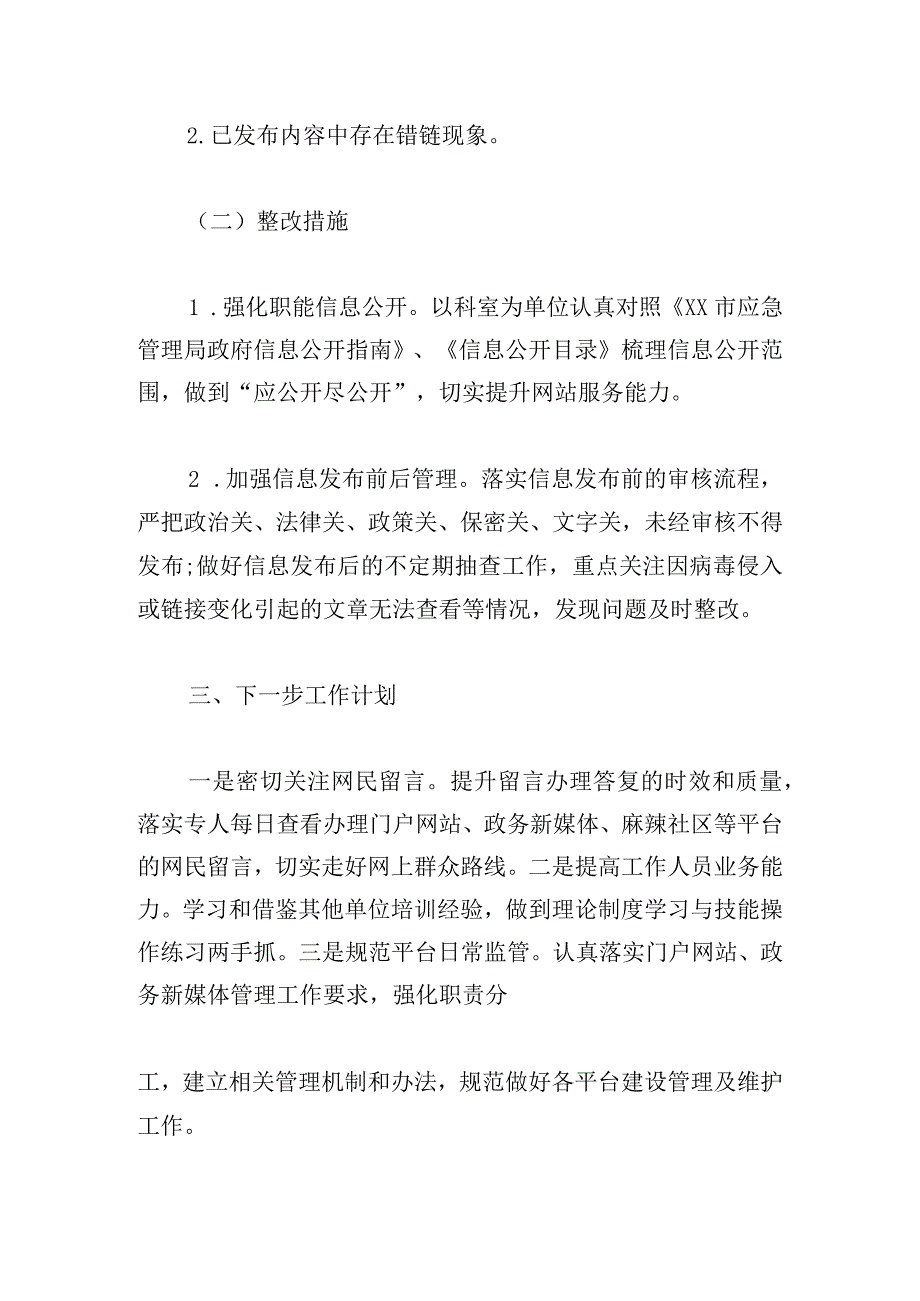 2.已发布内容中存在错链现象。

（二）整改措施

1．强化职能信息公开。以科室为单位认真对照《XX市应急管理局政府信息公开指南》、《信息公开目录》梳理信息公开范围，做到“应公开尽公开”，切实提升网站服务能力。

2．加强信息发布前后管理。落实信息发布前的审核流程，严把政治关、法律关、政策关、保密关、文字关，未经审核不得发布;做好信息发布后的不定期抽查工作，重点关注因病毒侵入或链接变化引起的文章无法查看等情况，发现问题及时整改。

三、下一步工作计划

一是密切关注网民留言。提升留言办理答复的时效和质量，落实专人每日查看办理门户网站、政务新媒体、麻辣社区等平台的网民留言，切实走好网上群众路线。二是提高工作人员业务能力。学习和借鉴其他单位培训经验，做到理论制度学习与技能操作练习两手抓。三是规范平台日常监管。认真落实门户网站、政务新媒体管理工作要求，强化职责分

工，建立相关管理机制和办法，规范做好各平台建设管理及维护工作。